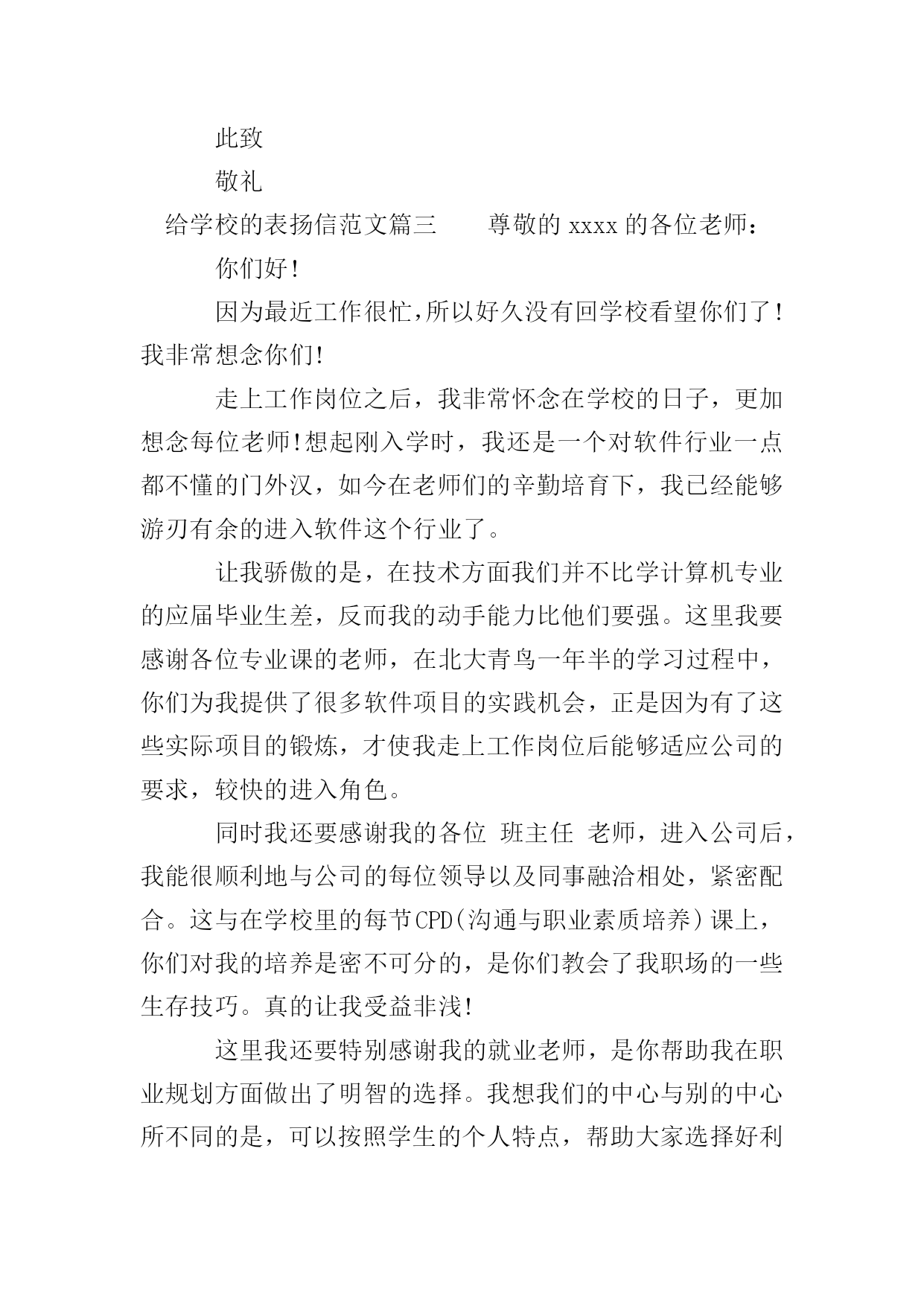 此致

敬礼

给学校的表扬信范文篇三　　尊敬的 xxxx 的各位老师：

你们好!

因为最近工作很忙,所以好久没有回学校看望你们了!我非常想念你们!

走上工作岗位之后，我非常怀念在学校的日子，更加想念每位老师!想起刚入学时，我还是一个对软件行业一点都不懂的门外汉，如今在老师们的辛勤培育下，我已经能够游刃有余的进入软件这个行业了。

让我骄傲的是，在技术方面我们并不比学计算机专业的应届毕业生差，反而我的动手能力比他们要强。这里我要感谢各位专业课的老师，在北大青鸟一年半的学习过程中，你们为我提供了很多软件项目的实践机会，正是因为有了这些实际项目的锻炼，才使我走上工作岗位后能够适应公司的要求，较快的进入角色。

同时我还要感谢我的各位 班主任 老师，进入公司后，我能很顺利地与公司的每位领导以及同事融洽相处，紧密配合。这与在学校里的每节CPD(沟通与职业素质培养)课上，你们对我的培养是密不可分的，是你们教会了我职场的一些生存技巧。真的让我受益非浅!

这里我还要特别感谢我的就业老师，是你帮助我在职业规划方面做出了明智的选择。我想我们的中心与别的中心所不同的是，可以按照学生的个人特点，帮助大家选择好利